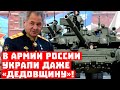 В АРМИИ РОССИИ УКРАЛИ ДАЖЕ «ДЕДОВЩИНУ»!